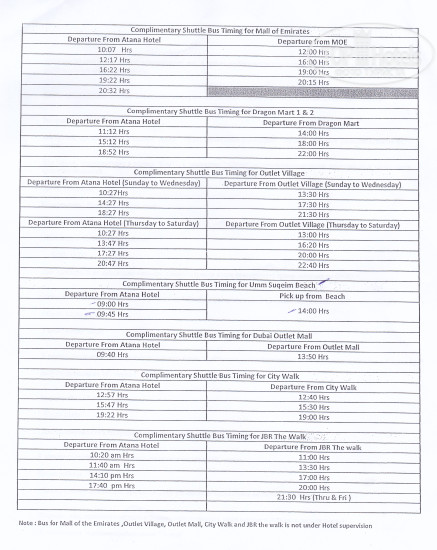 Complimentary Shuttle Bus Timing for Mall of Emirates

| Departure From Atana Hotel | Departure from MOE |
|---|---|
| 10:07 Hrs | 12:00 Hrs |
| 12:17 Hrs | 16:00 Hrs |
| 16:22 Hrs | 19:00 Hrs |
| 19:22 Hrs | 20:15 Hrs |
| 20:32 Hrs | |

Complimentary Shuttle Bus Timing for Dragon Mart 1 & 2

| Departure From Atana Hotel | Departure From Dragon Mart |
|---|---|
| 11:12 Hrs | 14:00 Hrs |
| 15:12 Hrs | 18:00 Hrs |
| 18:52 Hrs | 22:00 Hrs |

Complimentary Shuttle Bus Timing for Outlet Village

| Departure From Atana Hotel (Sunday to Wednesday) | Departure From Outlet Village (Sunday to Wednesday) |
|---|---|
| 10:27Hrs | 13:30 Hrs |
| 14:27 Hrs | 17:30 Hrs |
| 18:27 Hrs | 21:30 Hrs |
| Departure From Atana Hotel (Thursday to Saturday) | Departure From Outlet Village (Thursday to Saturday) |
| 10:27 Hrs | 13:00 Hrs |
| 13:47 Hrs | 16:20 Hrs |
| 17:27 Hrs | 20:00 Hrs |
| 20:47 Hrs | 22:40 Hrs |

Complimentary Shuttle Bus Timing for Umm Suqeim Beach

| Departure From Atana Hotel | Pick up from Beach |
|---|---|
| 09:00 Hrs | 14:00 Hrs |
| 09:45 Hrs | |

Complimentary Shuttle Bus Timing for Dubai Outlet Mall

| Departure From Atana Hotel | Departure From Outlet Mall |
|---|---|
| 09:40 Hrs | 13:50 Hrs |

Complimentary Shuttle Bus Timing for City Walk

| Departure From Atana Hotel | Departure From City Walk |
|---|---|
| 12:57 Hrs | 12:40 Hrs |
| 15:47 Hrs | 15:30 Hrs |
| 19:22 Hrs | 19:00 Hrs |

Complimentary Shuttle Bus Timing for JBR The Walk

| Departure From Atana Hotel | Departure From JBR The walk |
|---|---|
| 10:20 am Hrs | 11:00 Hrs |
| 11:40 am Hrs | 13:30 Hrs |
| 14:10 pm Hrs | 17:00 Hrs |
| 17:40 pm Hrs | 20:00 Hrs |
| | 21:30 Hrs (Thru & Fri ) |

Note : Bus for Mall of the Emirates ,Outlet Village, Outlet Mall, City Walk and JBR the walk is not under Hotel supervision